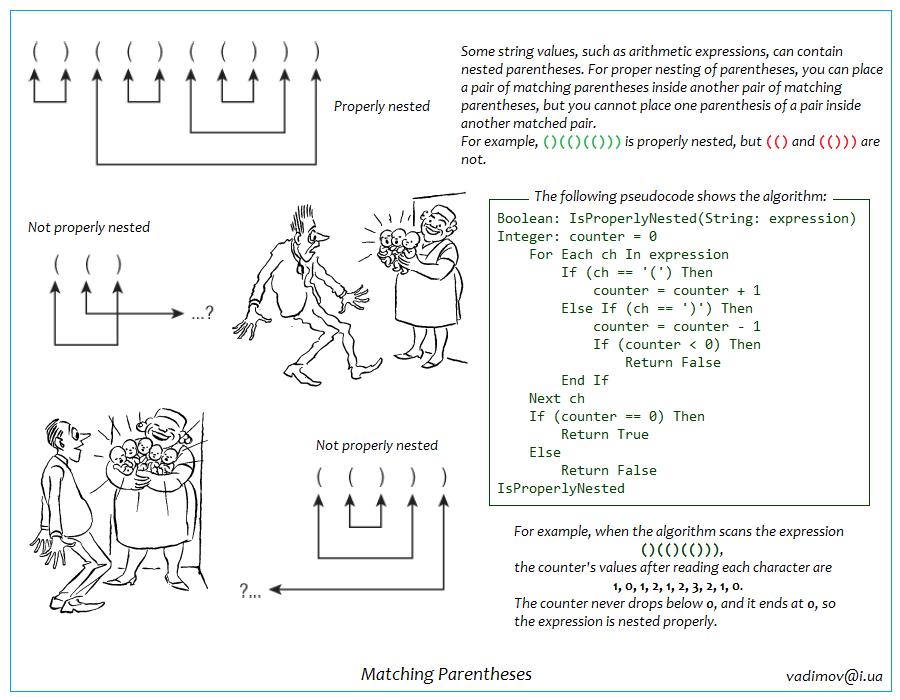 ( ) ( ( ) ( ( ) ) )

Properly nested

Some string values, such as arithmetic expressions, can contain nested parentheses. For proper nesting of parentheses, you can place a pair of matching parentheses inside another pair of matching parentheses, but you cannot place one parenthesis of a pair inside another matched pair.
For example, ()(()(())) is properly nested, but (() and (())) are not.

Not properly nested

( ( )

...?

The following pseudocode shows the algorithm:
Boolean: IsProperlyNested(String: expression)
Integer: counter = 0
For Each ch In expression
If (ch == '(') Then
counter = counter + 1
Else If (ch == ')') Then
counter = counter - 1
If (counter < 0) Then
Return False
End If
Next ch
If (counter == 0) Then
Return True
Else
Return False
IsProperlyNested

Not properly nested

( ( ) ) )

?...

For example, when the algorithm scans the expression
()(()(())),
the counter's values after reading each character are
1, 0, 1, 2, 1, 2, 3, 2, 1, 0.
The counter never drops below 0, and it ends at 0, so the expression is nested properly.

Matching Parentheses

vadimov@i.ua